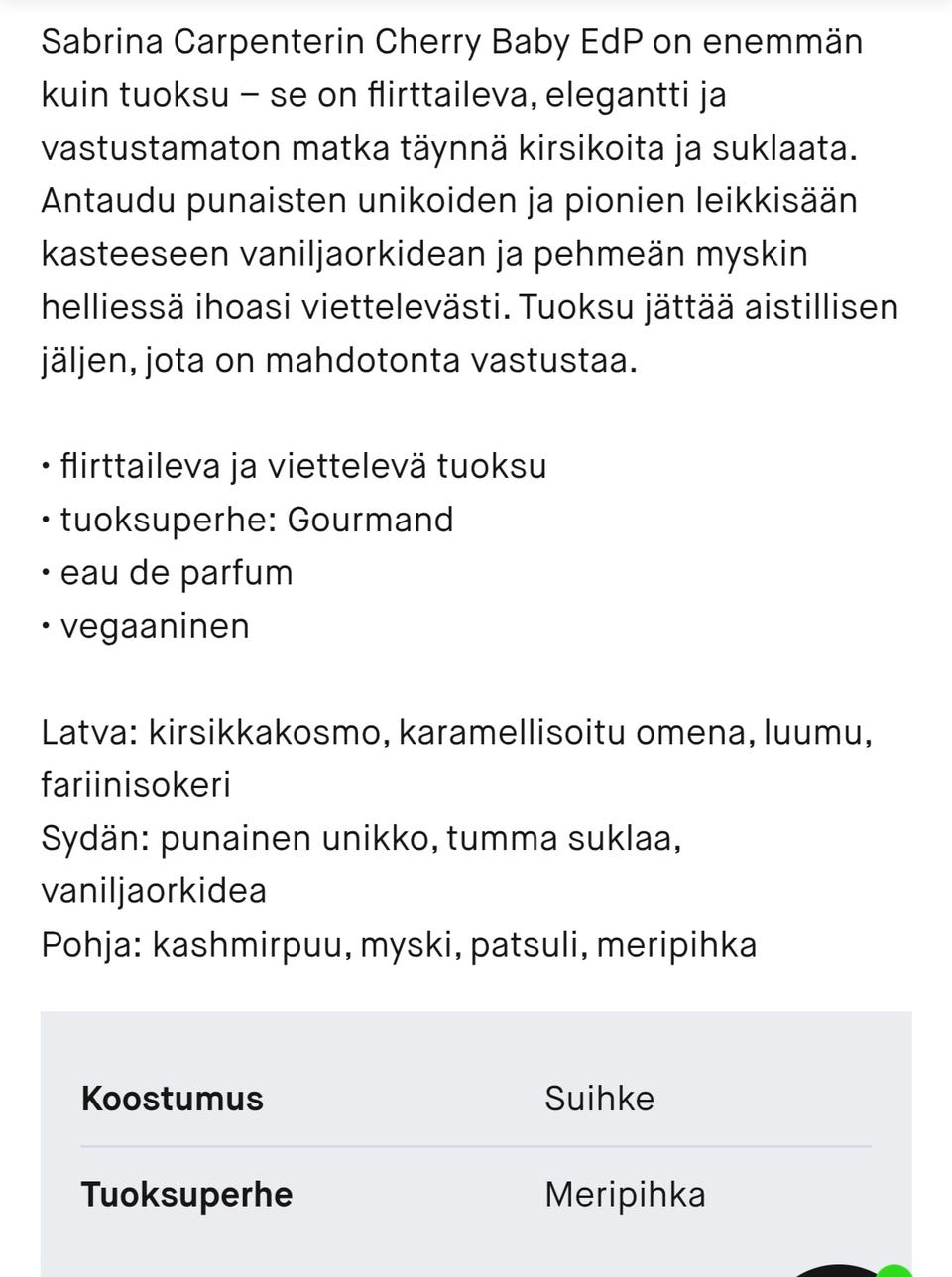 Sabrina Carpenterin Cherry Baby EdP on enemmän kuin tuoksu – se on flirttaileva, elegantti ja vastustamaton matka täynnä kirsikoita ja suklaata. Antaudu punaisten unikoiden ja pionien leikkisään kasteeseen vaniljaorkidean ja pehmeän myskin helliessä ihoasi viettelevästi. Tuoksu jättää aistillisen jäljen, jota on mahdotonta vastustaa.

• flirttaileva ja viettelevä tuoksu
• tuoksuperhe: Gourmand
• eau de parfum
• vegaaninen

Latva: kirsikkakosmo, karamellisoitu omena, luumu, fariinisokeri
Sydän: punainen unikko, tumma suklaa, vaniljaorkidea
Pohja: kashmirpuu, myski, patsuli, meripihka

| Koostumus | Suihke |
|---|---|
| Tuoksuperhe | Meripihka |